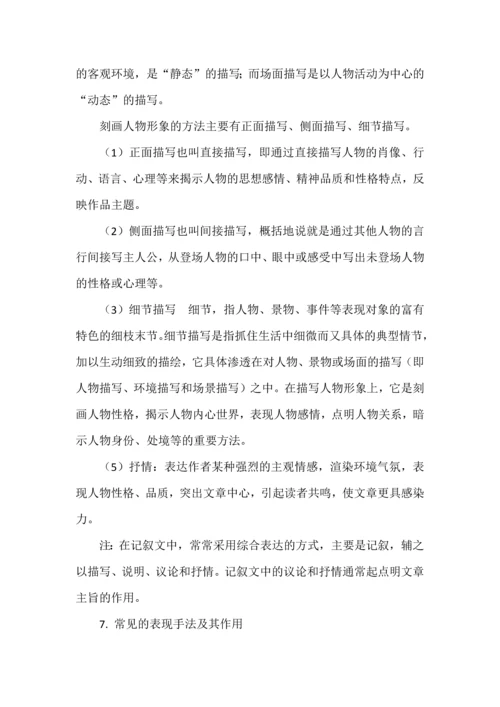 的客观环境，是“静态”的描写；而场面描写是以人物活动为中心的“动态”的描写。

刻画人物形象的方法主要有正面描写、侧面描写、细节描写。

（1）正面描写也叫直接描写，即通过直接描写人物的肖像、行动、语言、心理等来揭示人物的思想感情、精神品质和性格特点，反映作品主题。

（2）侧面描写也叫间接描写，概括地说就是通过其他人物的言行间接写主人公，从登场人物的口中、眼中或感受中写出未登场人物的性格或心理等。

（3）细节描写　细节，指人物、景物、事件等表现对象的富有特色的细枝末节。细节描写是指抓住生活中细微而又具体的典型情节，加以生动细致的描绘，它具体渗透在对人物、景物或场面的描写（即人物描写、环境描写和场景描写）之中。在描写人物形象上，它是刻画人物性格，揭示人物内心世界，表现人物感情，点明人物关系，暗示人物身份、处境等的重要方法。

（5）抒情：表达作者某种强烈的主观情感，渲染环境气氛，表现人物性格、品质，突出文章中心，引起读者共鸣，使文章更具感染力。

注：在记叙文中，常常采用综合表达的方式，主要是记叙，辅之以描写、说明、议论和抒情。记叙文中的议论和抒情通常起点明文章主旨的作用。

7. 常见的表现手法及其作用